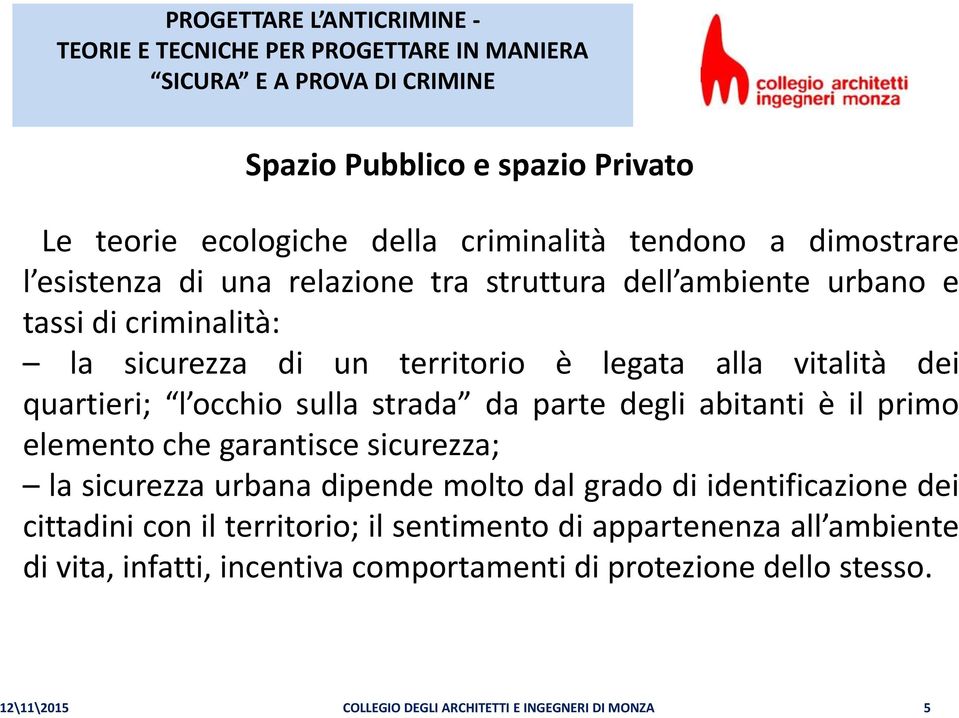 PROGETTARE L'ANTICRIMINE - TEORIE E TECNICHE PER PROGETTARE IN MANIERA "SICURA" E A PROVA DI CRIMINE

collegio architetti ingegneri monza

Spazio Pubblico e spazio Privato

Le teorie ecologiche della criminalità tendono a dimostrare l'esistenza di una relazione tra struttura dell'ambiente urbano e tassi di criminalità:
– la sicurezza di un territorio è legata alla vitalità dei quartieri; "l'occhio sulla strada" da parte degli abitanti è il primo elemento che garantisce sicurezza;
– la sicurezza urbana dipende molto dal grado di identificazione dei cittadini con il territorio; il sentimento di appartenenza all'ambiente di vita, infatti, incentiva comportamenti di protezione dello stesso.

12\11\2015 COLLEGIO DEGLI ARCHITETTI E INGEGNERI DI MONZA 5